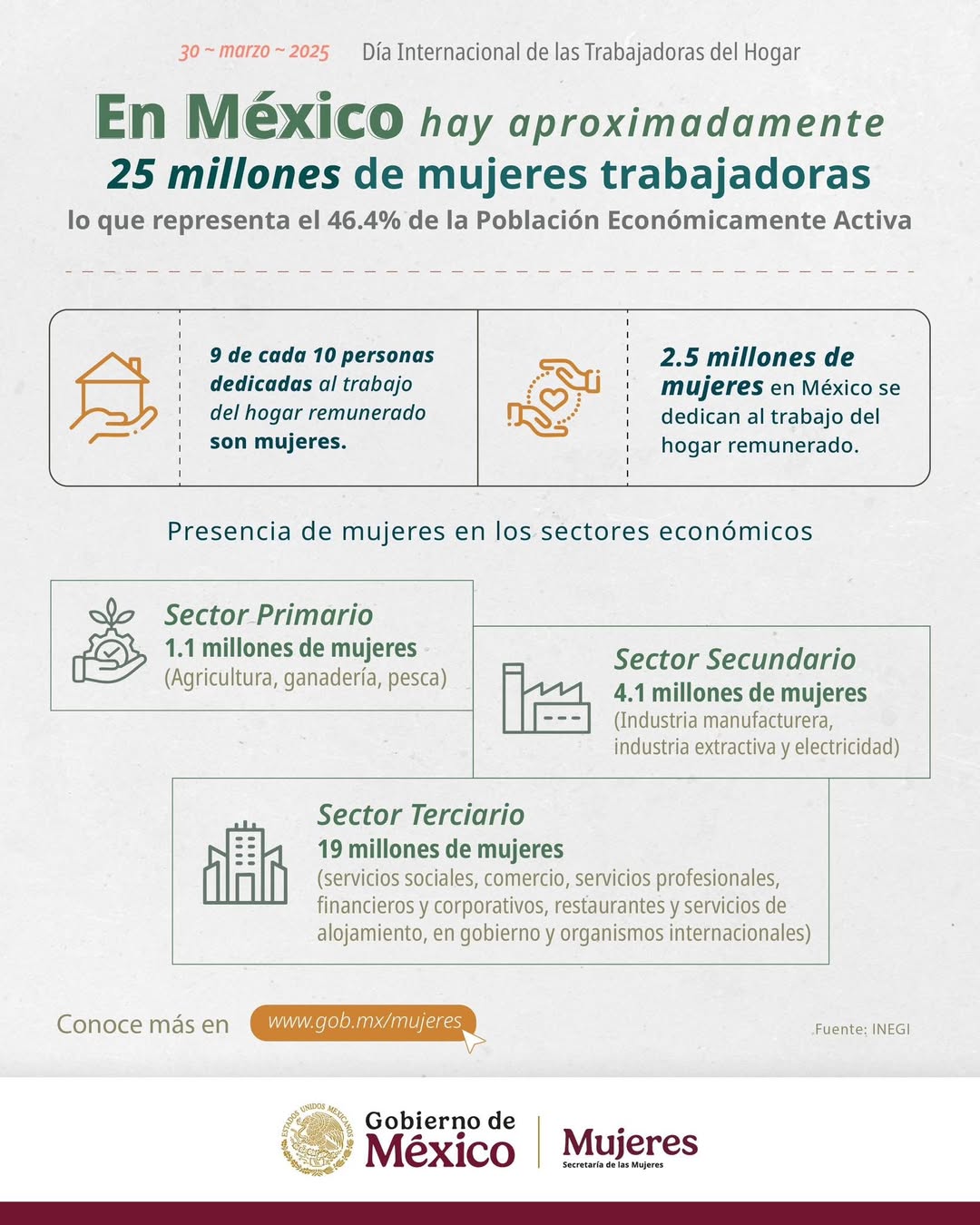 30 ~ marzo ~ 2025 Día Internacional de las Trabajadoras del Hogar

En México hay aproximadamente 25 millones de mujeres trabajadoras lo que representa el 46.4% de la Población Económicamente Activa

9 de cada 10 personas dedicadas al trabajo del hogar remunerado son mujeres.

2.5 millones de mujeres en México se dedican al trabajo del hogar remunerado.

Presencia de mujeres en los sectores económicos

Sector Primario
1.1 millones de mujeres
(Agricultura, ganadería, pesca)

Sector Secundario
4.1 millones de mujeres
(Industria manufacturera, industria extractiva y electricidad)

Sector Terciario
19 millones de mujeres
(servicios sociales, comercio, servicios profesionales, financieros y corporativos, restaurantes y servicios de alojamiento, en gobierno y organismos internacionales)

Conoce más en www.gob.mx/mujeres

Fuente: INEGI

ESTADOS UNIDOS MEXICANOS
Gobierno de México
Mujeres
Secretaría de las Mujeres